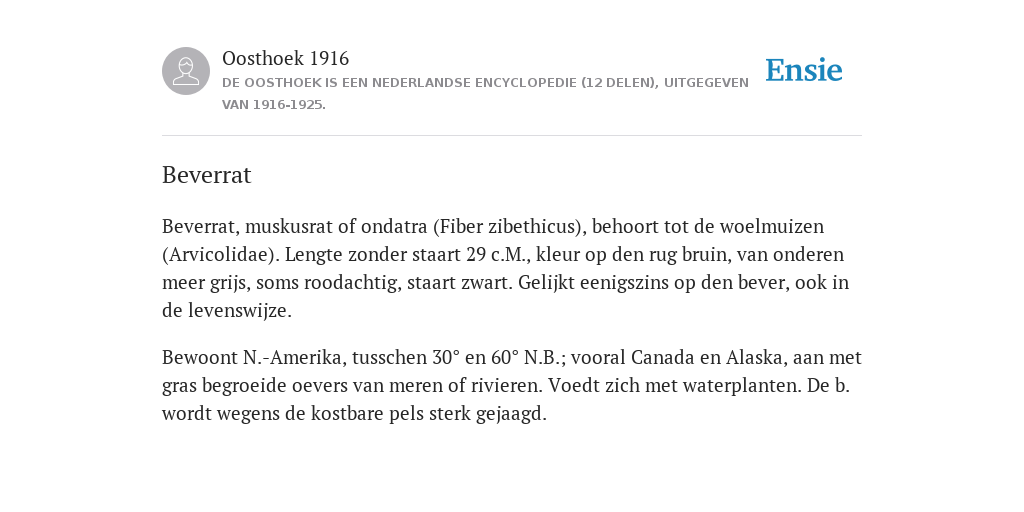 Oosthoek 1916
DE OOSTHOEK IS EEN NEDERLANDSE ENCYCLOPEDIE (12 DELEN), UITGEGEVEN VAN 1916-1925.

Ensie

Beverrat

Beverrat, muskusrat of ondatra (Fiber zibethicus), behoort tot de woelmuizen (Arvicolidae). Lengte zonder staart 29 c.M., kleur op den rug bruin, van onderen meer grijs, soms roodachtig, staart zwart. Gelijkt eenigszins op den bever, ook in de levenswijze.

Bewoont N.-Amerika, tusschen 30° en 60° N.B.; vooral Canada en Alaska, aan met gras begroeide oevers van meren of rivieren. Voedt zich met waterplanten. De b. wordt wegens de kostbare pels sterk gejaagd.